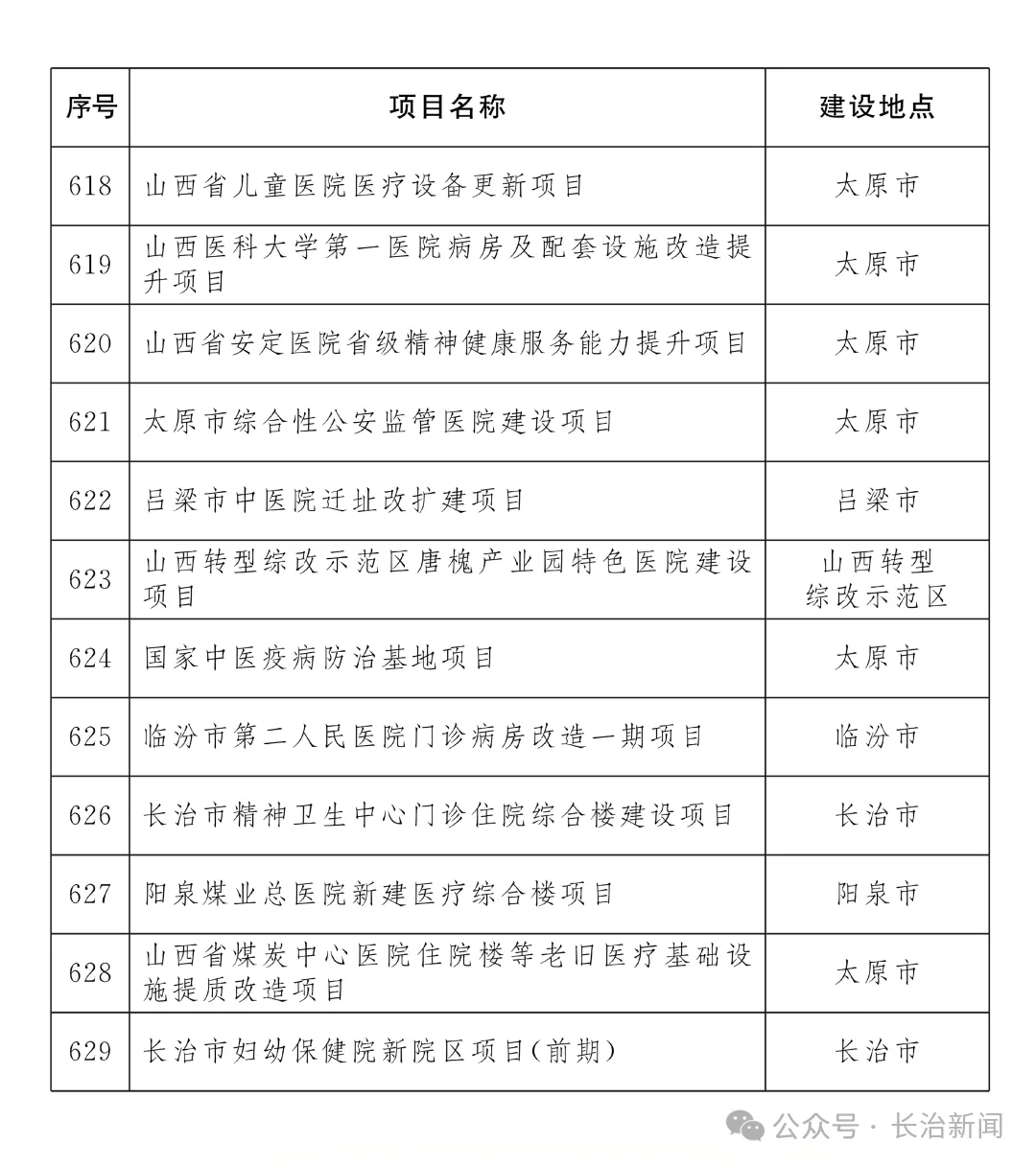 | 序号 | 项目名称 | 建设地点 |
|---|---|---|
| 618 | 山西省儿童医院医疗设备更新项目 | 太原市 |
| 619 | 山西医科大学第一医院病房及配套设施改造提升项目 | 太原市 |
| 620 | 山西省安定医院省级精神健康服务能力提升项目 | 太原市 |
| 621 | 太原市综合性公安监管医院建设项目 | 太原市 |
| 622 | 吕梁市中医院迁址改扩建项目 | 吕梁市 |
| 623 | 山西转型综改示范区唐槐产业园特色医院建设项目 | 山西转型综改示范区 |
| 624 | 国家中医疫病防治基地项目 | 太原市 |
| 625 | 临汾市第二人民医院门诊病房改造一期项目 | 临汾市 |
| 626 | 长治市精神卫生中心门诊住院综合楼建设项目 | 长治市 |
| 627 | 阳泉煤业总医院新建医疗综合楼项目 | 阳泉市 |
| 628 | 山西省煤炭中心医院住院楼等老旧医疗基础设施提质改造项目 | 太原市 |
| 629 | 长治市妇幼保健院新院区项目(前期) | 长治市 |

公众号 · 长治新闻